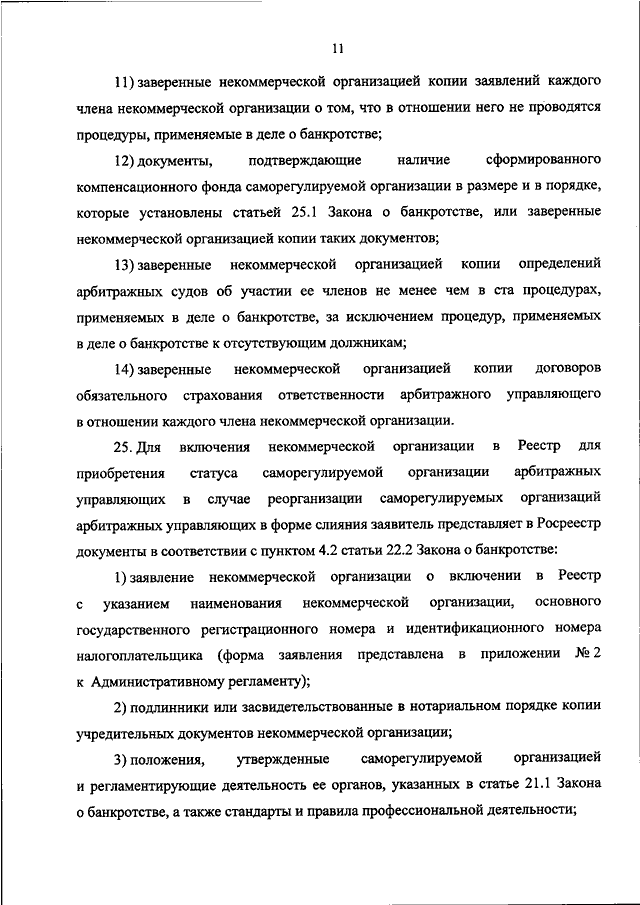 11

11) заверенные некоммерческой организацией копии заявлений каждого члена некоммерческой организации о том, что в отношении него не проводятся процедуры, применяемые в деле о банкротстве;

12) документы, подтверждающие наличие сформированного компенсационного фонда саморегулируемой организации в размере и в порядке, которые установлены статьей 25.1 Закона о банкротстве, или заверенные некоммерческой организацией копии таких документов;

13) заверенные некоммерческой организацией копии определений арбитражных судов об участии ее членов не менее чем в ста процедурах, применяемых в деле о банкротстве, за исключением процедур, применяемых в деле о банкротстве к отсутствующим должникам;

14) заверенные некоммерческой организацией копии договоров обязательного страхования ответственности арбитражного управляющего в отношении каждого члена некоммерческой организации.

25. Для включения некоммерческой организации в Реестр для приобретения статуса саморегулируемой организации арбитражных управляющих в случае реорганизации саморегулируемых организаций арбитражных управляющих в форме слияния заявитель представляет в Росреестр документы в соответствии с пунктом 4.2 статьи 22.2 Закона о банкротстве:

1) заявление некоммерческой организации о включении в Реестр с указанием наименования некоммерческой организации, основного государственного регистрационного номера и идентификационного номера налогоплательщика (форма заявления представлена в приложении № 2 к Административному регламенту);

2) подлинники или засвидетельствованные в нотариальном порядке копии учредительных документов некоммерческой организации;

3) положения, утвержденные саморегулируемой организацией и регламентирующие деятельность ее органов, указанных в статье 21.1 Закона о банкротстве, а также стандарты и правила профессиональной деятельности;